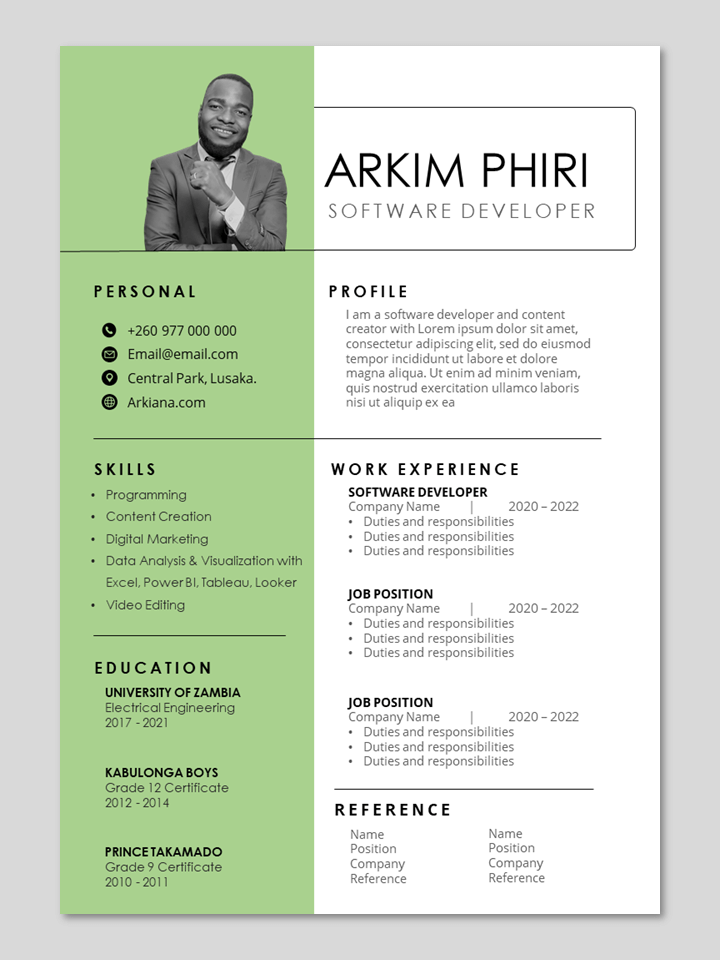 ARKIM PHIRI
SOFTWARE DEVELOPER

PERSONAL

+260 977 000 000
Email@email.com
Central Park, Lusaka.
Arkiana.com

SKILLS

• Programming
• Content Creation
• Digital Marketing
• Data Analysis & Visualization with Excel, Power BI, Tableau, Looker
• Video Editing

EDUCATION

UNIVERSITY OF ZAMBIA
Electrical Engineering
2017 - 2021

KABULONGA BOYS
Grade 12 Certificate
2012 - 2014

PRINCE TAKAMADO
Grade 9 Certificate
2010 - 2011

PROFILE

I am a software developer and content creator with Lorem ipsum dolor sit amet, consectetur adipiscing elit, sed do eiusmod tempor incididunt ut labore et dolore magna aliqua. Ut enim ad minim veniam, quis nostrud exercitation ullamco laboris nisi ut aliquip ex ea

WORK EXPERIENCE

SOFTWARE DEVELOPER
Company Name | 2020 – 2022
• Duties and responsibilities
• Duties and responsibilities
• Duties and responsibilities

JOB POSITION
Company Name | 2020 – 2022
• Duties and responsibilities
• Duties and responsibilities
• Duties and responsibilities

JOB POSITION
Company Name | 2020 – 2022
• Duties and responsibilities
• Duties and responsibilities
• Duties and responsibilities

REFERENCE

Name
Position
Company
Reference

Name
Position
Company
Reference